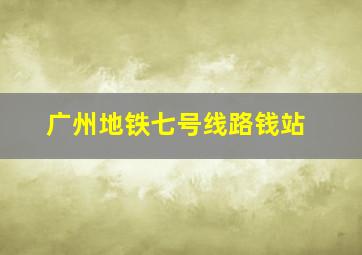 广州地铁七号线路钱站